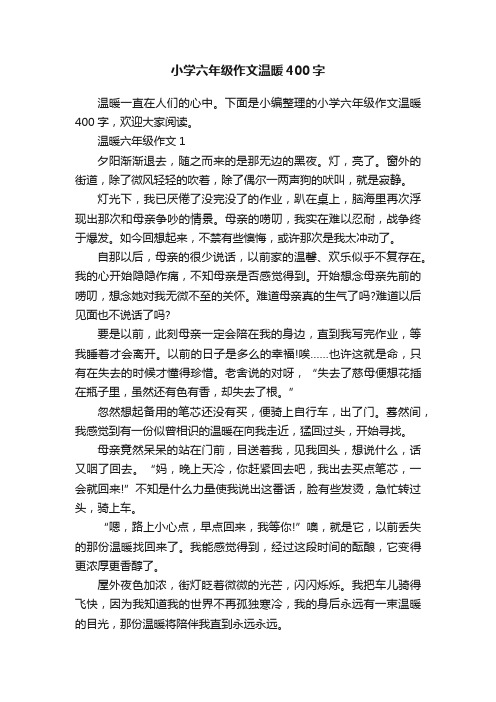 小学六年级作文温暖400字

温暖一直在人们的心中。下面是小编整理的小学六年级作文温暖400字，欢迎大家阅读。

温暖六年级作文1

夕阳渐渐退去，随之而来的是那无边的黑夜。灯，亮了。窗外的街道，除了微风轻轻的吹着，除了偶尔一两声狗的吠叫，就是寂静。

灯光下，我已厌倦了没完没了的作业，趴在桌上，脑海里再次浮现出那次和母亲争吵的情景。母亲的唠叨，我实在难以忍耐，战争终于爆发。如今回想起来，不禁有些懊悔，或许那次是我太冲动了。

自那以后，母亲的很少说话，以前家的温馨、欢乐似乎不复存在。我的心开始隐隐作痛，不知母亲是否感觉得到。开始想念母亲先前的唠叨，想念她对我无微不至的关怀。难道母亲真的生气了吗?难道以后见面也不说话了吗?

要是以前，此刻母亲一定会陪在我的身边，直到我写完作业，等我睡着才会离开。以前的日子是多么的幸福!唉……也许这就是命，只有在失去的时候才懂得珍惜。老舍说的对呀，“失去了慈母便想花插在瓶子里，虽然还有色有香，却失去了根。”

忽然想起备用的笔芯还没有买，便骑上自行车，出了门。蓦然间，我感觉到有一份似曾相识的温暖在向我走近，猛回过头，开始寻找。

母亲竟然呆呆的站在门前，目送着我，见我回头，想说什么，话又咽了回去。“妈，晚上天冷，你赶紧回去吧，我出去买点笔芯，一会就回来!”不知是什么力量使我说出这番话，脸有些发烫，急忙转过头，骑上车。

“嗯，路上小心点，早点回来，我等你!”噢，就是它，以前丢失的那份温暖找回来了。我能感觉得到，经过这段时间的酝酿，它变得更浓厚更香醇了。

屋外夜色加浓，街灯眨着微微的光芒，闪闪烁烁。我把车儿骑得飞快，因为我知道我的世界不再孤独寒冷，我的身后永远有一束温暖的目光，那份温暖将陪伴我直到永远永远。